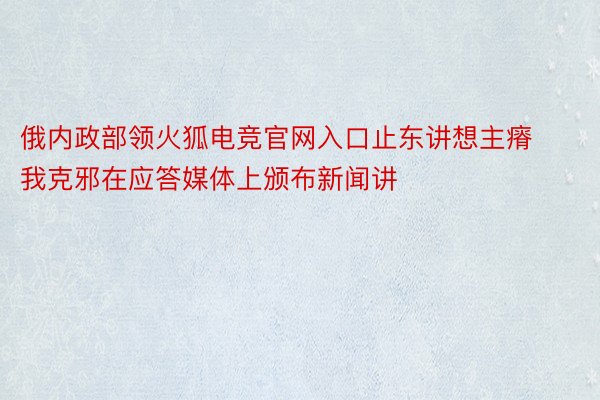 俄内政部领火狐电竞官网入口止东讲想主瘠我克邪在应答媒体上颁布新闻讲